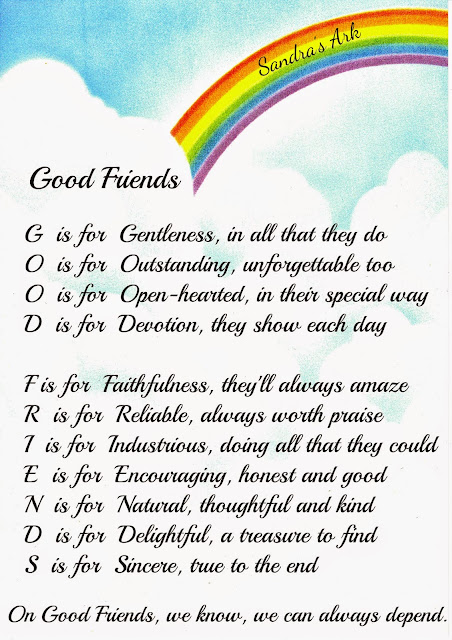 Sandra's Ark

Good Friends

G is for Gentleness, in all that they do
O is for Outstanding, unforgettable too
O is for Open-hearted, in their special way
D is for Devotion, they show each day

F is for Faithfulness, they'll always amaze
R is for Reliable, always worth praise
I is for Industrious, doing all that they could
E is for Encouraging, honest and good
N is for Natural, thoughtful and kind
D is for Delightful, a treasure to find
S is for Sincere, true to the end

On Good Friends, we know, we can always depend.